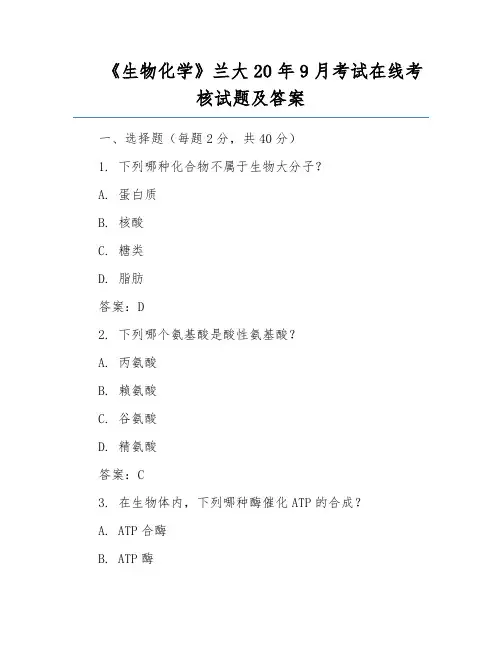 《生物化学》兰大20年9月考试在线考核试题及答案

一、选择题（每题2分，共40分）

1. 下列哪种化合物不属于生物大分子？

A. 蛋白质

B. 核酸

C. 糖类

D. 脂肪

答案：D

2. 下列哪个氨基酸是酸性氨基酸？

A. 丙氨酸

B. 赖氨酸

C. 谷氨酸

D. 精氨酸

答案：C

3. 在生物体内，下列哪种酶催化ATP的合成？

A. ATP合酶

B. ATP酶